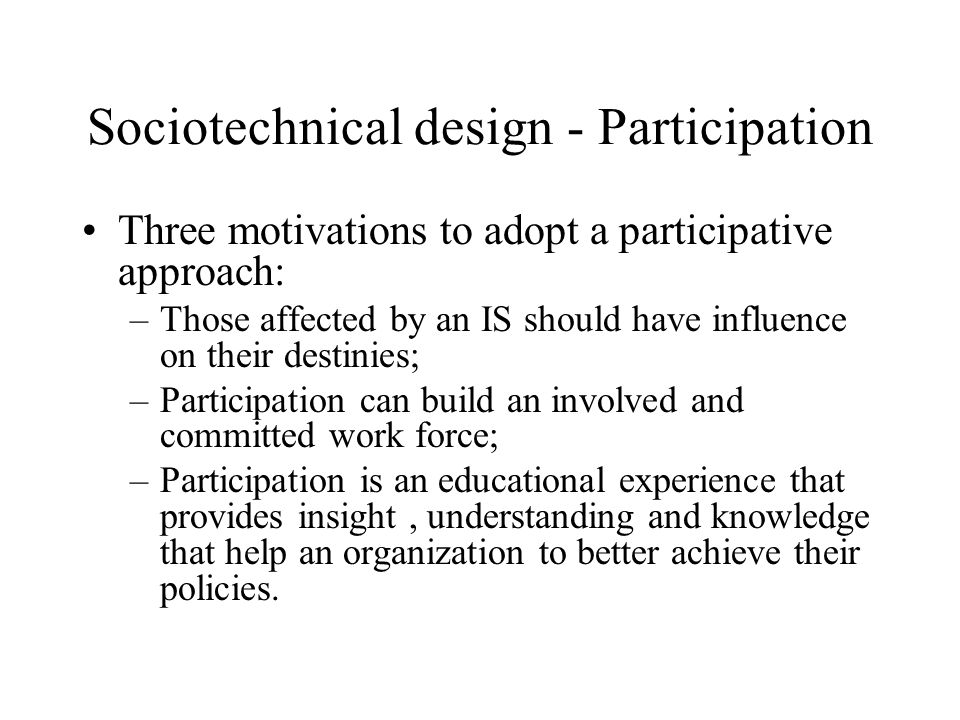 Sociotechnical design - Participation

• Three motivations to adopt a participative approach:
– Those affected by an IS should have influence on their destinies;
– Participation can build an involved and committed work force;
– Participation is an educational experience that provides insight , understanding and knowledge that help an organization to better achieve their policies.